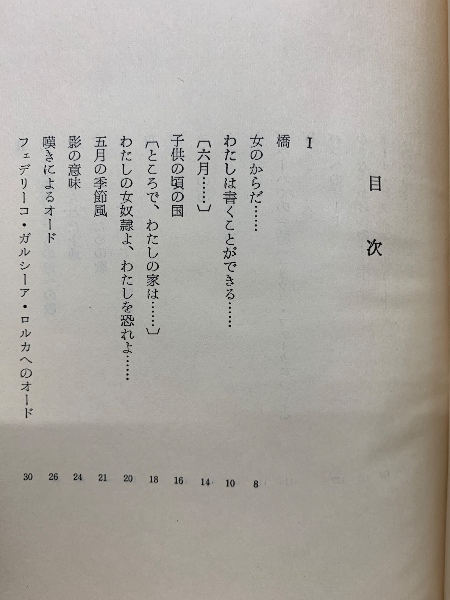 目次

I

橋 8

女のからだ…… 10

わたしは書くことができる…… 14

〔六月……〕 16

子供の頃の国 18

〔ところで、わたしの家は……〕 20

わたしの女奴隷よ、わたしを恐れよ…… 21

五月の季節風 24

影の意味 26

嘆きによるオード 30

フェデリーコ・ガルシーア・ロルカへのオード